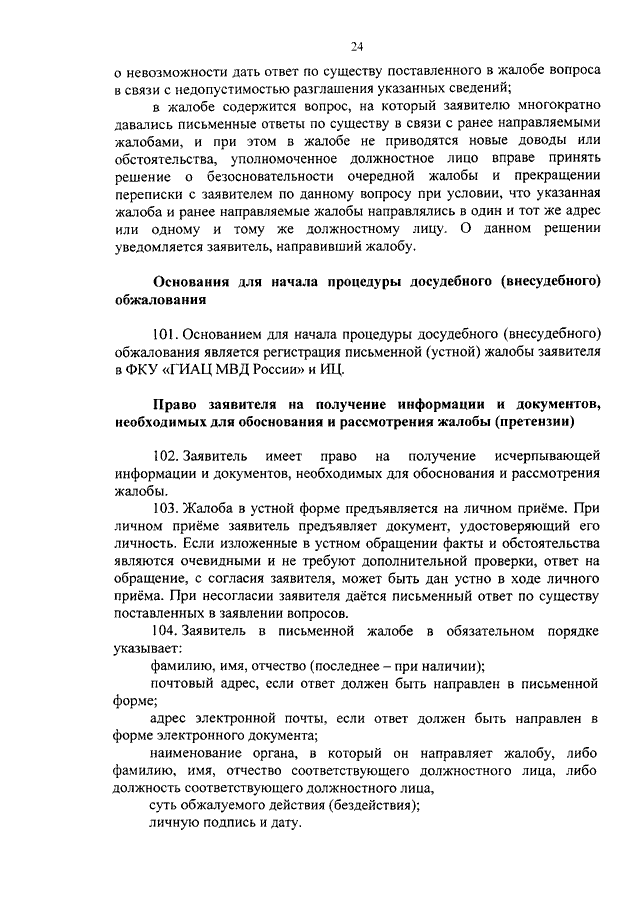 24

о невозможности дать ответ по существу поставленного в жалобе вопроса в связи с недопустимостью разглашения указанных сведений;

в жалобе содержится вопрос, на который заявителю многократно давались письменные ответы по существу в связи с ранее направляемыми жалобами, и при этом в жалобе не приводятся новые доводы или обстоятельства, уполномоченное должностное лицо вправе принять решение о безосновательности очередной жалобы и прекращении переписки с заявителем по данному вопросу при условии, что указанная жалоба и ранее направляемые жалобы направлялись в один и тот же адрес или одному и тому же должностному лицу. О данном решении уведомляется заявитель, направивший жалобу.

Основания для начала процедуры досудебного (внесудебного) обжалования

101. Основанием для начала процедуры досудебного (внесудебного) обжалования является регистрация письменной (устной) жалобы заявителя в ФКУ «ГИАЦ МВД России» и ИЦ.

Право заявителя на получение информации и документов, необходимых для обоснования и рассмотрения жалобы (претензии)

102. Заявитель имеет право на получение исчерпывающей информации и документов, необходимых для обоснования и рассмотрения жалобы.

103. Жалоба в устной форме предъявляется на личном приёме. При личном приёме заявитель предъявляет документ, удостоверяющий его личность. Если изложенные в устном обращении факты и обстоятельства являются очевидными и не требуют дополнительной проверки, ответ на обращение, с согласия заявителя, может быть дан устно в ходе личного приёма. При несогласии заявителя даётся письменный ответ по существу поставленных в заявлении вопросов.

104. Заявитель в письменной жалобе в обязательном порядке указывает:

фамилию, имя, отчество (последнее – при наличии);

почтовый адрес, если ответ должен быть направлен в письменной форме;

адрес электронной почты, если ответ должен быть направлен в форме электронного документа;

наименование органа, в который он направляет жалобу, либо фамилию, имя, отчество соответствующего должностного лица, либо должность соответствующего должностного лица,

суть обжалуемого действия (бездействия);

личную подпись и дату.